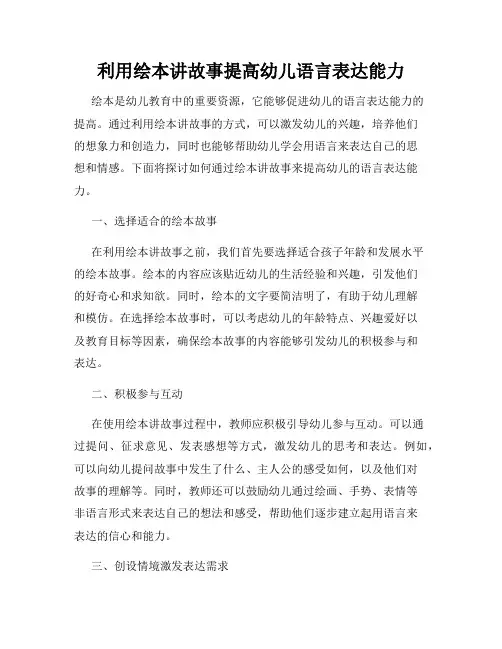 利用绘本讲故事提高幼儿语言表达能力

绘本是幼儿教育中的重要资源，它能够促进幼儿的语言表达能力的提高。通过利用绘本讲故事的方式，可以激发幼儿的兴趣，培养他们的想象力和创造力，同时也能够帮助幼儿学会用语言来表达自己的思想和情感。下面将探讨如何通过绘本讲故事来提高幼儿的语言表达能力。

一、选择适合的绘本故事

在利用绘本讲故事之前，我们首先要选择适合孩子年龄和发展水平的绘本故事。绘本的内容应该贴近幼儿的生活经验和兴趣，引发他们的好奇心和求知欲。同时，绘本的文字要简洁明了，有助于幼儿理解和模仿。在选择绘本故事时，可以考虑幼儿的年龄特点、兴趣爱好以及教育目标等因素，确保绘本故事的内容能够引发幼儿的积极参与和表达。

二、积极参与互动

在使用绘本讲故事过程中，教师应积极引导幼儿参与互动。可以通过提问、征求意见、发表感想等方式，激发幼儿的思考和表达。例如，可以向幼儿提问故事中发生了什么、主人公的感受如何，以及他们对故事的理解等。同时，教师还可以鼓励幼儿通过绘画、手势、表情等非语言形式来表达自己的想法和感受，帮助他们逐步建立起用语言来表达的信心和能力。

三、创设情境激发表达需求